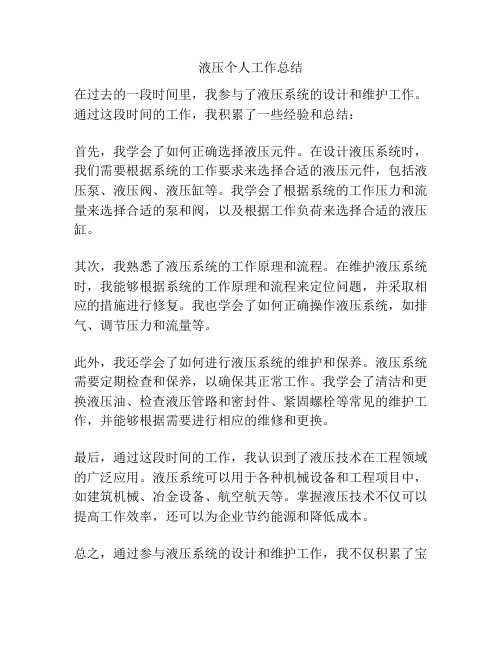 液压个人工作总结

在过去的一段时间里，我参与了液压系统的设计和维护工作。通过这段时间的工作，我积累了一些经验和总结：

首先，我学会了如何正确选择液压元件。在设计液压系统时，我们需要根据系统的工作要求来选择合适的液压元件，包括液压泵、液压阀、液压缸等。我学会了根据系统的工作压力和流量来选择合适的泵和阀，以及根据工作负荷来选择合适的液压缸。

其次，我熟悉了液压系统的工作原理和流程。在维护液压系统时，我能够根据系统的工作原理和流程来定位问题，并采取相应的措施进行修复。我也学会了如何正确操作液压系统，如排气、调节压力和流量等。

此外，我还学会了如何进行液压系统的维护和保养。液压系统需要定期检查和保养，以确保其正常工作。我学会了清洁和更换液压油、检查液压管路和密封件、紧固螺栓等常见的维护工作，并能够根据需要进行相应的维修和更换。

最后，通过这段时间的工作，我认识到了液压技术在工程领域的广泛应用。液压系统可以用于各种机械设备和工程项目中，如建筑机械、冶金设备、航空航天等。掌握液压技术不仅可以提高工作效率，还可以为企业节约能源和降低成本。

总之，通过参与液压系统的设计和维护工作，我不仅积累了宝